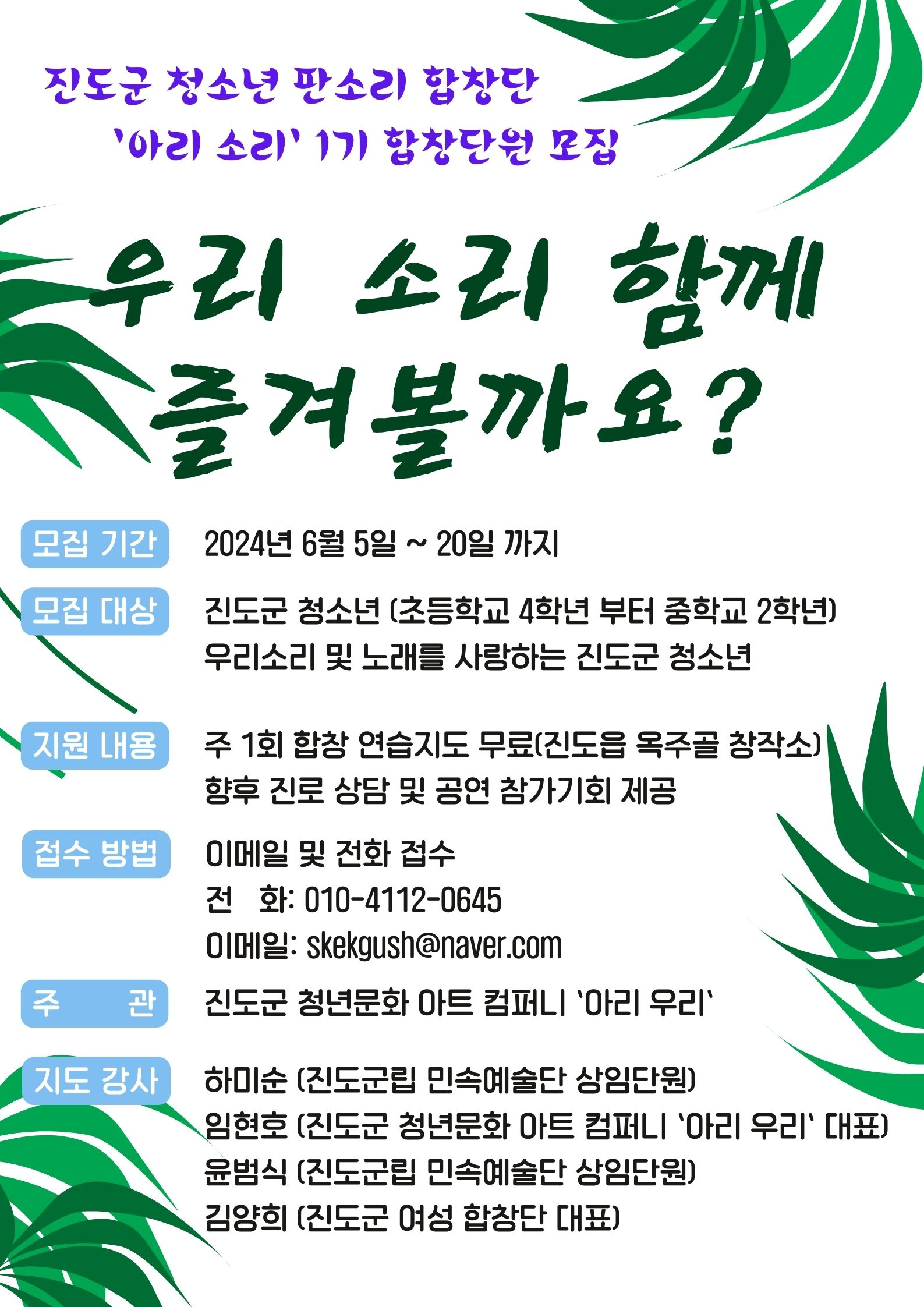 진도군 청소년 판소리 합창단
'아리 소리' 1기 합창단원 모집

우리 소리 함께
즐겨볼까요?

모집 기간
2024년 6월 5일 ~ 20일 까지

모집 대상
진도군 청소년 (초등학교 4학년 부터 중학교 2학년)
우리소리 및 노래를 사랑하는 진도군 청소년

지원 내용
주 1회 합창 연습지도 무료(진도읍 옥주골 창작소)
향후 진로 상담 및 공연 참가기회 제공

접수 방법
이메일 및 전화 접수
전 화: 010-4112-0645
이메일: skekgush@naver.com

주 관
진도군 청년문화 아트 컴퍼니 '아리 우리'

지도 강사
하미순 (진도군립 민속예술단 상임단원)
임현호 (진도군 청년문화 아트 컴퍼니 '아리 우리' 대표)
윤범식 (진도군립 민속예술단 상임단원)
김양희 (진도군 여성 합창단 대표)